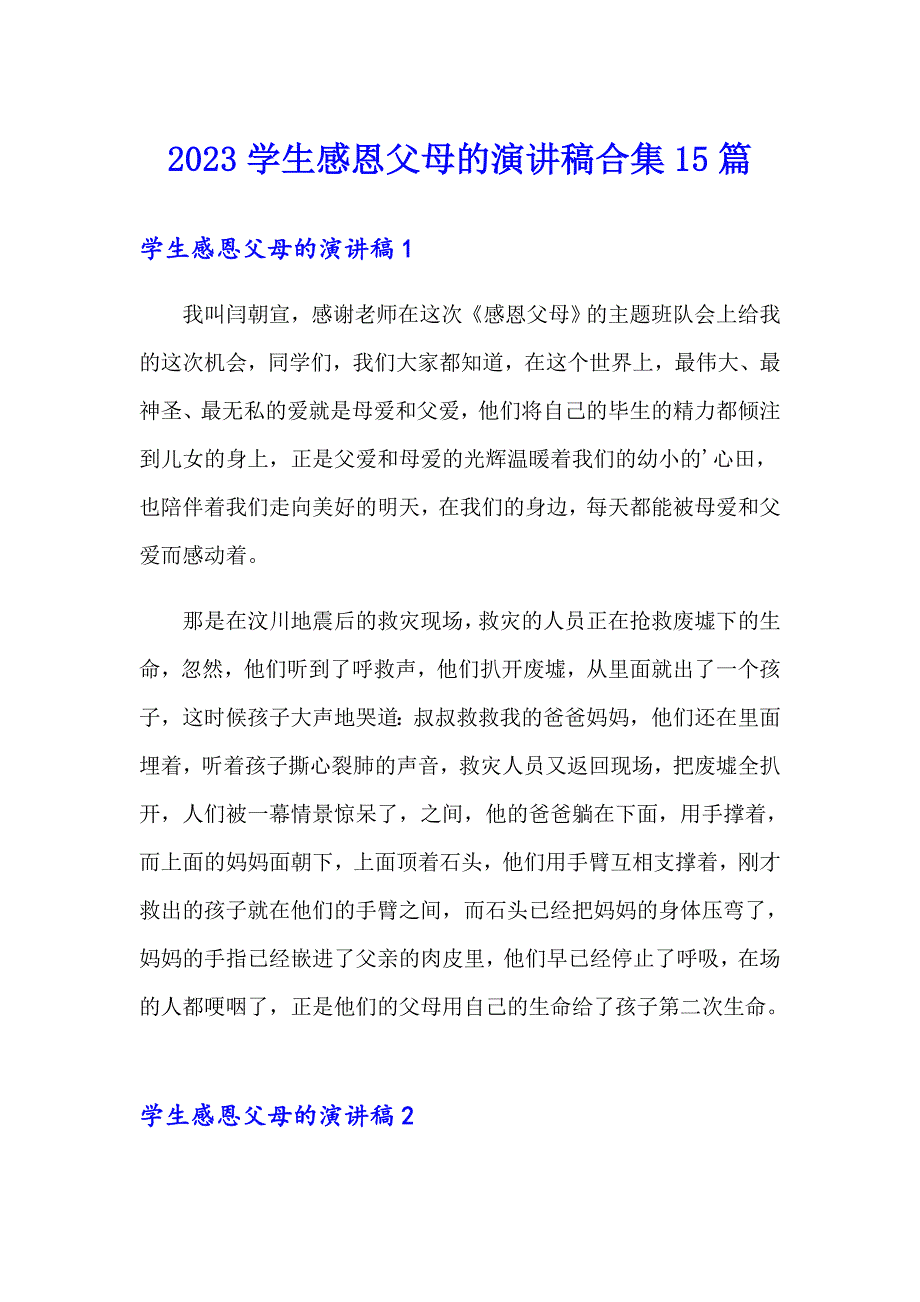 2023 学生感恩父母的演讲稿合集 15 篇

学生感恩父母的演讲稿 1

我叫闫朝宣，感谢老师在这次《感恩父母》的主题班队会上给我的这次机会，同学们，我们大家都知道，在这个世界上，最伟大、最神圣、最无私的爱就是母爱和父爱，他们将自己的毕生的精力都倾注到儿女的身上，正是父爱和母爱的光辉温暖着我们的幼小的’心田，也陪伴着我们走向美好的明天，在我们的身边，每天都能被母爱和父爱而感动着。

那是在汶川地震后的救灾现场，救灾的人员正在抢救废墟下的生命，忽然，他们听到了呼救声，他们扒开废墟，从里面就出了一个孩子，这时候孩子大声地哭道：叔叔救救我的爸爸妈妈，他们还在里面埋着，听着孩子撕心裂肺的声音，救灾人员又返回现场，把废墟全扒开，人们被一幕情景惊呆了，之间，他的爸爸躺在下面，用手撑着，而上面的妈妈面朝下，上面顶着石头，他们用手臂互相支撑着，刚才救出的孩子就在他们的手臂之间，而石头已经把妈妈的身体压弯了，妈妈的手指已经嵌进了父亲的肉皮里，他们早已经停止了呼吸，在场的人都哽咽了，正是他们的父母用自己的生命给了孩子第二次生命。

学生感恩父母的演讲稿 2